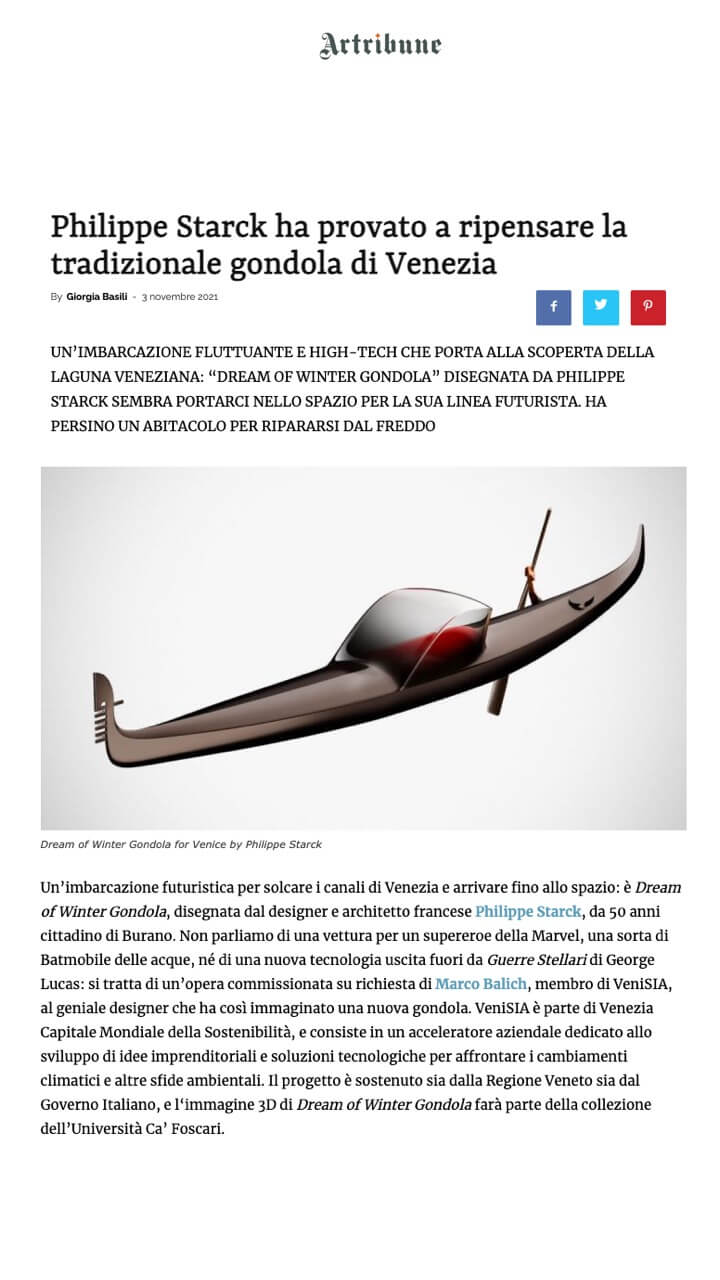 Artribune

Philippe Starck ha provato a ripensare la tradizionale gondola di Venezia

By Giorgia Basili - 3 novembre 2021

UN'IMBARCAZIONE FLUTTUANTE E HIGH-TECH CHE PORTA ALLA SCOPERTA DELLA LAGUNA VENEZIANA: "DREAM OF WINTER GONDOLA" DISEGNATA DA PHILIPPE STARCK SEMBRA PORTARCI NELLO SPAZIO PER LA SUA LINEA FUTURISTA. HA PERSINO UN ABITACOLO PER RIPARARSI DAL FREDDO

Dream of Winter Gondola for Venice by Philippe Starck

Un'imbarcazione futuristica per solcare i canali di Venezia e arrivare fino allo spazio: è Dream of Winter Gondola, disegnata dal designer e architetto francese Philippe Starck, da 50 anni cittadino di Burano. Non parliamo di una vettura per un supereroe della Marvel, una sorta di Batmobile delle acque, né di una nuova tecnologia uscita fuori da Guerre Stellari di George Lucas: si tratta di un'opera commissionata su richiesta di Marco Balich, membro di VeniSIA, al geniale designer che ha così immaginato una nuova gondola. VeniSIA è parte di Venezia Capitale Mondiale della Sostenibilità, e consiste in un acceleratore aziendale dedicato allo sviluppo di idee imprenditoriali e soluzioni tecnologiche per affrontare i cambiamenti climatici e altre sfide ambientali. Il progetto è sostenuto sia dalla Regione Veneto sia dal Governo Italiano, e l'immagine 3D di Dream of Winter Gondola farà parte della collezione dell'Università Ca' Foscari.